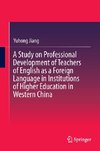 Yuhong Jiang

A Study on Professional Development of Teachers of English as a Foreign Language in Institutions of Higher Education in Western China

Springer